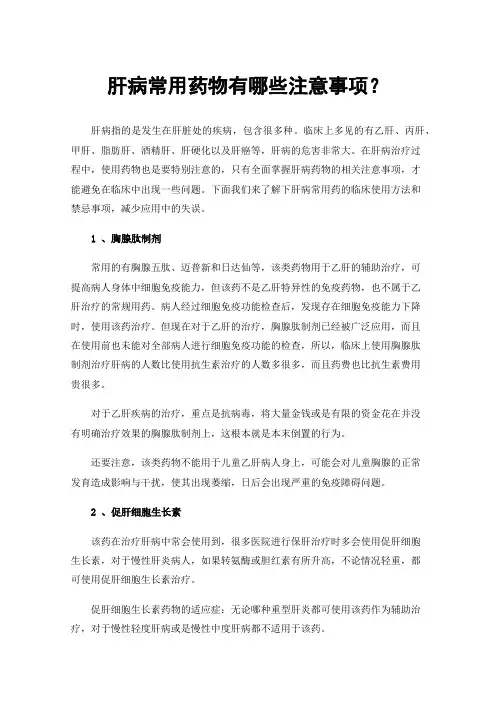 肝病常用药物有哪些注意事项？

肝病指的是发生在肝脏处的疾病，包含很多种。临床上多见的有乙肝、丙肝、甲肝、脂肪肝、酒精肝、肝硬化以及肝癌等，肝病的危害非常大。在肝病治疗过程中，使用药物也是要特别注意的，只有全面掌握肝病药物的相关注意事项，才能避免在临床中出现一些问题。下面我们来了解下肝病常用药的临床使用方法和禁忌事项，减少应用中的失误。

1 、胸腺肽制剂

常用的有胸腺五肽、迈普新和日达仙等，该类药物用于乙肝的辅助治疗，可提高病人身体中细胞免疫能力，但该药不是乙肝特异性的免疫药物，也不属于乙肝治疗的常规用药。病人经过细胞免疫功能检查后，发现存在细胞免疫能力下降时，使用该药治疗。但现在对于乙肝的治疗，胸腺肽制剂已经被广泛应用，而且在使用前也未能对全部病人进行细胞免疫功能的检查，所以，临床上使用胸腺肽制剂治疗肝病的人数比使用抗生素治疗的人数多很多，而且药费也比抗生素费用贵很多。

对于乙肝疾病的治疗，重点是抗病毒，将大量金钱或是有限的资金花在并没有明确治疗效果的胸腺肽制剂上，这根本就是本末倒置的行为。

还要注意，该类药物不能用于儿童乙肝病人身上，可能会对儿童胸腺的正常发育造成影响与干扰，使其出现萎缩，日后会出现严重的免疫障碍问题。

2 、促肝细胞生长素

该药在治疗肝病中常会使用到，很多医院进行保肝治疗时多会使用促肝细胞生长素，对于慢性肝炎病人，如果转氨酶或胆红素有所升高，不论情况轻重，都可使用促肝细胞生长素治疗。

促肝细胞生长素药物的适应症：无论哪种重型肝炎都可使用该药作为辅助治疗，对于慢性轻度肝病或是慢性中度肝病都不适用于该药。